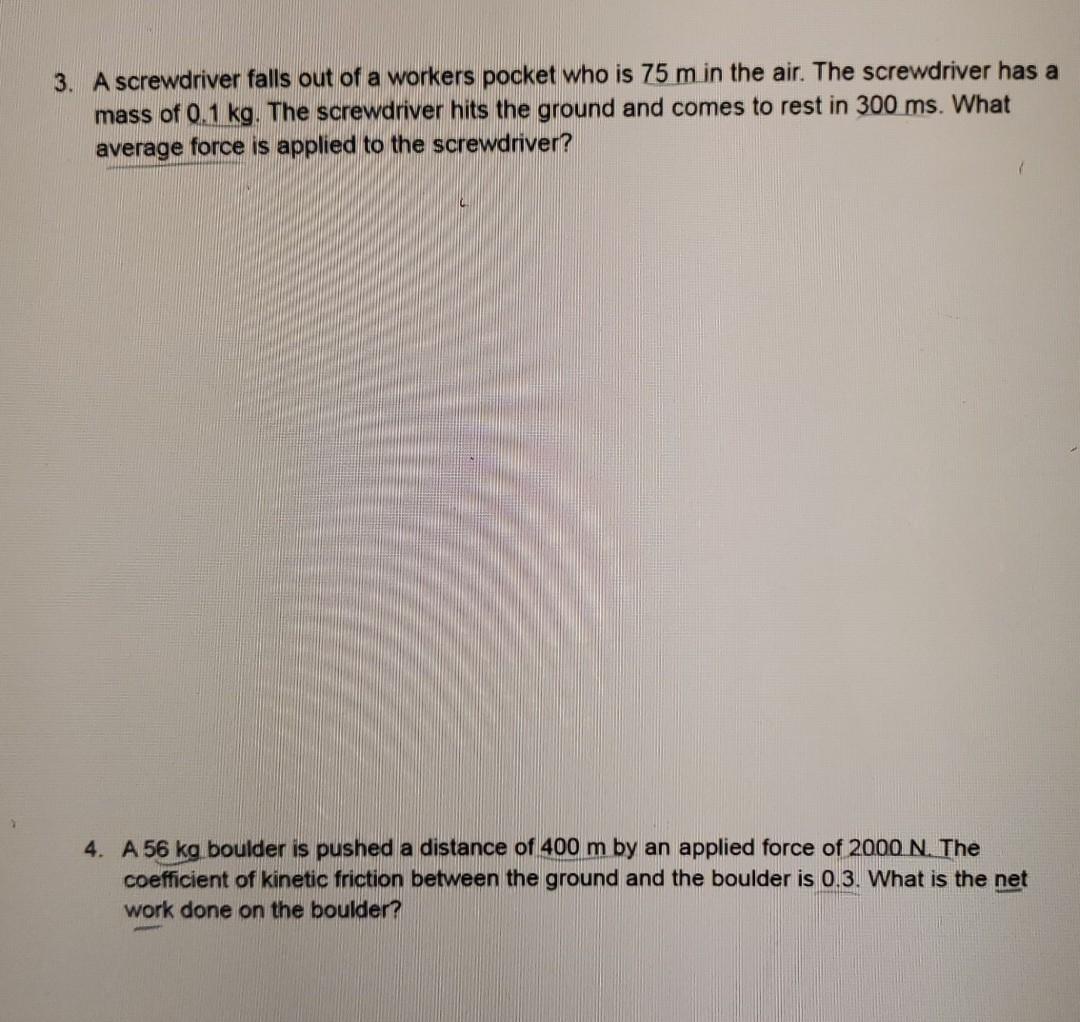 3. A screwdriver falls out of a workers pocket who is 75 m in the air. The screwdriver has a mass of 0.1 kg. The screwdriver hits the ground and comes to rest in 300 ms. What average force is applied to the screwdriver?

4. A 56 kg boulder is pushed a distance of 400 m by an applied force of 2000 N. The coefficient of kinetic friction between the ground and the boulder is 0.3. What is the net work done on the boulder?